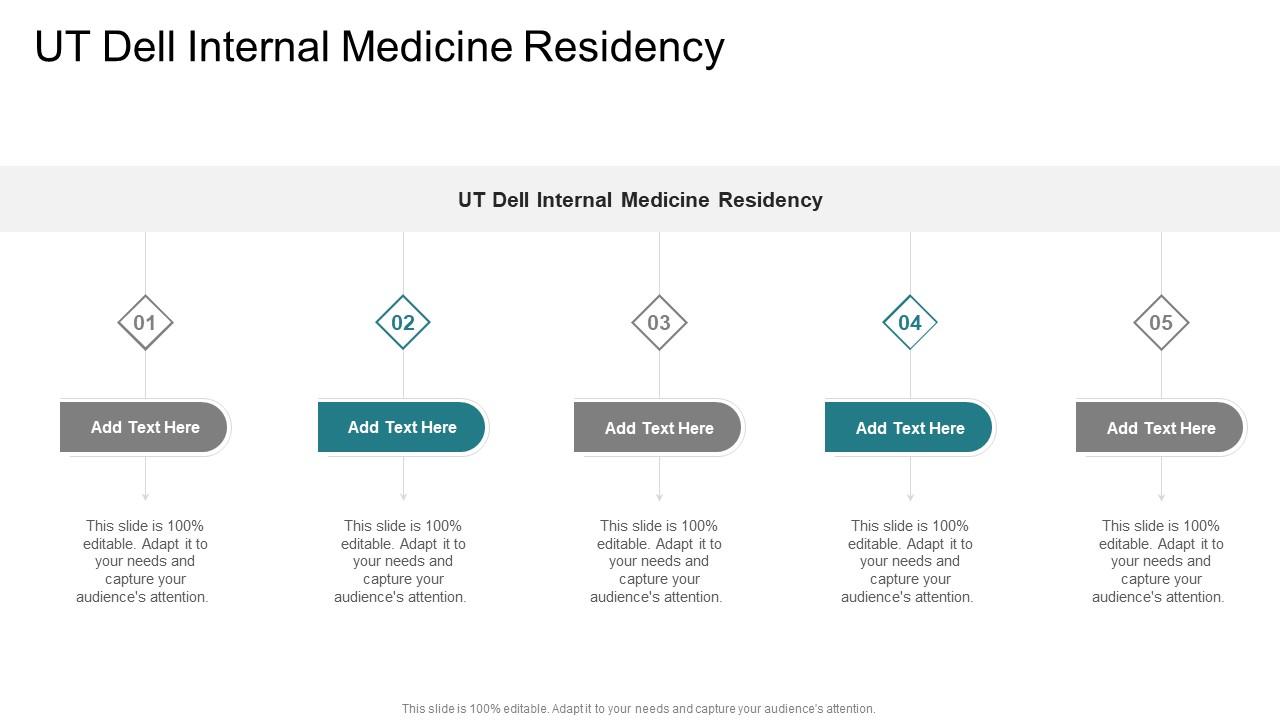 UT Dell Internal Medicine Residency

UT Dell Internal Medicine Residency

01

Add Text Here

This slide is 100% editable. Adapt it to your needs and capture your audience's attention.

02

Add Text Here

This slide is 100% editable. Adapt it to your needs and capture your audience's attention.

03

Add Text Here

This slide is 100% editable. Adapt it to your needs and capture your audience's attention.

04

Add Text Here

This slide is 100% editable. Adapt it to your needs and capture your audience's attention.

05

Add Text Here

This slide is 100% editable. Adapt it to your needs and capture your audience's attention.

This slide is 100% editable. Adapt it to your needs and capture your audience's attention.